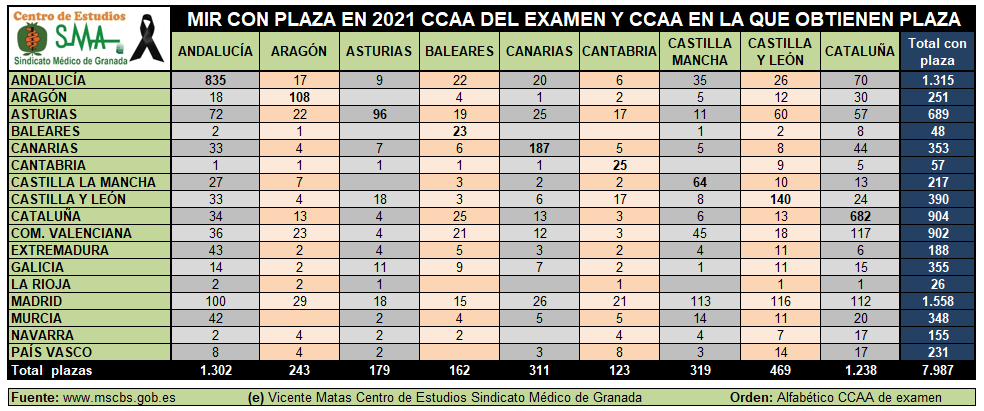 Centro de Estudios SMA Sindicato Médico de Granada

MIR CON PLAZA EN 2021 CCAA DEL EXAMEN Y CCAA EN LA QUE OBTIENEN PLAZA

| | ANDALUCÍA | ARAGÓN | ASTURIAS | BALEARES | CANARIAS | CANTABRIA | CASTILLA MANCHA | CASTILLA Y LEÓN | CATALUÑA | Total con plaza |
|---|---|---|---|---|---|---|---|---|---|---|
| ANDALUCÍA | 835 | 17 | 9 | 22 | 20 | 6 | 35 | 26 | 70 | 1.315 |
| ARAGÓN | 18 | 108 | | 4 | 1 | 2 | 5 | 12 | 30 | 251 |
| ASTURIAS | 72 | 22 | 96 | 19 | 25 | 17 | 11 | 60 | 57 | 689 |
| BALEARES | 2 | 1 | | 23 | | | 1 | 2 | 8 | 48 |
| CANARIAS | 33 | 4 | 7 | 6 | 187 | 5 | 5 | 8 | 44 | 353 |
| CANTABRIA | 1 | 1 | 1 | 1 | 1 | 25 | | 9 | 5 | 57 |
| CASTILLA LA MANCHA | 27 | 7 | | 3 | 2 | 2 | 64 | 10 | 13 | 217 |
| CASTILLA Y LEÓN | 33 | 4 | 18 | 3 | 6 | 17 | 8 | 140 | 24 | 390 |
| CATALUÑA | 34 | 13 | 4 | 25 | 13 | 3 | 6 | 13 | 682 | 904 |
| COM. VALENCIANA | 36 | 23 | 4 | 21 | 12 | 3 | 45 | 18 | 117 | 902 |
| EXTREMADURA | 43 | 2 | 4 | 5 | 3 | 2 | 4 | 11 | 6 | 188 |
| GALICIA | 14 | 2 | 11 | 9 | 7 | 2 | 1 | 11 | 15 | 355 |
| LA RIOJA | 2 | 2 | 1 | | | 1 | | 1 | 1 | 26 |
| MADRID | 100 | 29 | 18 | 15 | 26 | 21 | 113 | 116 | 112 | 1.558 |
| MURCIA | 42 | | 2 | 4 | 5 | 5 | 14 | 11 | 20 | 348 |
| NAVARRA | 2 | 4 | 2 | 2 | | 4 | 4 | 7 | 17 | 155 |
| PAÍS VASCO | 8 | 4 | 2 | | 3 | 8 | 3 | 14 | 17 | 231 |
| Total plazas | 1.302 | 243 | 179 | 162 | 311 | 123 | 319 | 469 | 1.238 | 7.987 |

Fuente: www.mscbs.gob.es (e) Vicente Matas Centro de Estudios Sindicato Médico de Granada Orden: Alfabético CCAA de examen